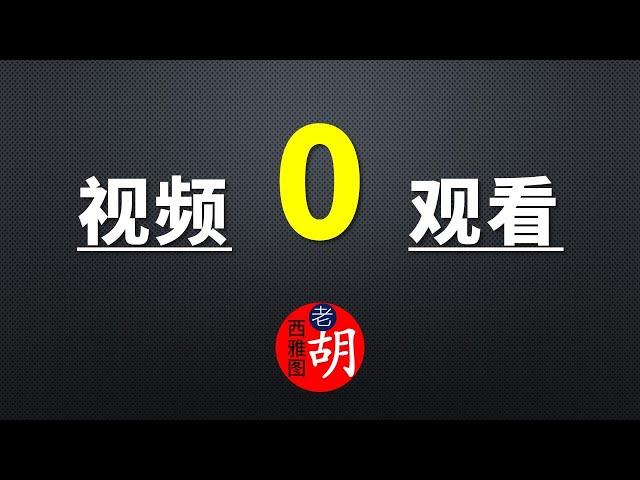 视频 0 观看

西雅图
老胡